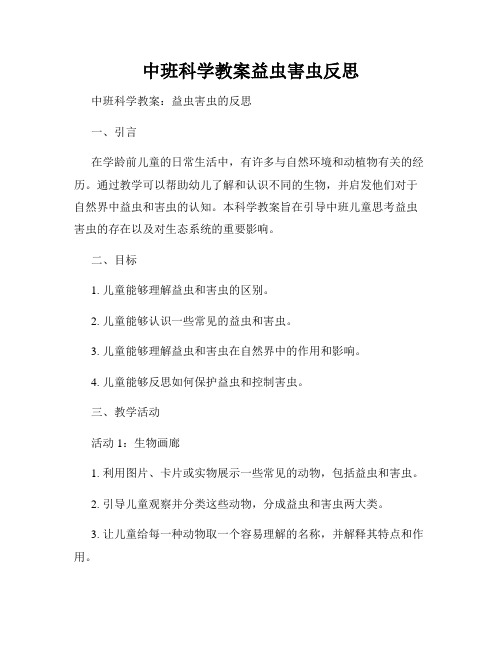 中班科学教案益虫害虫反思

中班科学教案：益虫害虫的反思

一、引言

在学龄前儿童的日常生活中，有许多与自然环境和动植物有关的经历。通过教学可以帮助幼儿了解和认识不同的生物，并启发他们对于自然界中益虫和害虫的认知。本科学教案旨在引导中班儿童思考益虫害虫的存在以及对生态系统的重要影响。

二、目标

1. 儿童能够理解益虫和害虫的区别。

2. 儿童能够认识一些常见的益虫和害虫。

3. 儿童能够理解益虫和害虫在自然界中的作用和影响。

4. 儿童能够反思如何保护益虫和控制害虫。

三、教学活动

活动 1：生物画廊

1. 利用图片、卡片或实物展示一些常见的动物，包括益虫和害虫。

2. 引导儿童观察并分类这些动物，分成益虫和害虫两大类。

3. 让儿童给每一种动物取一个容易理解的名称，并解释其特点和作用。